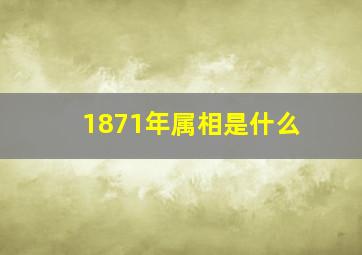 1871年属相是什么